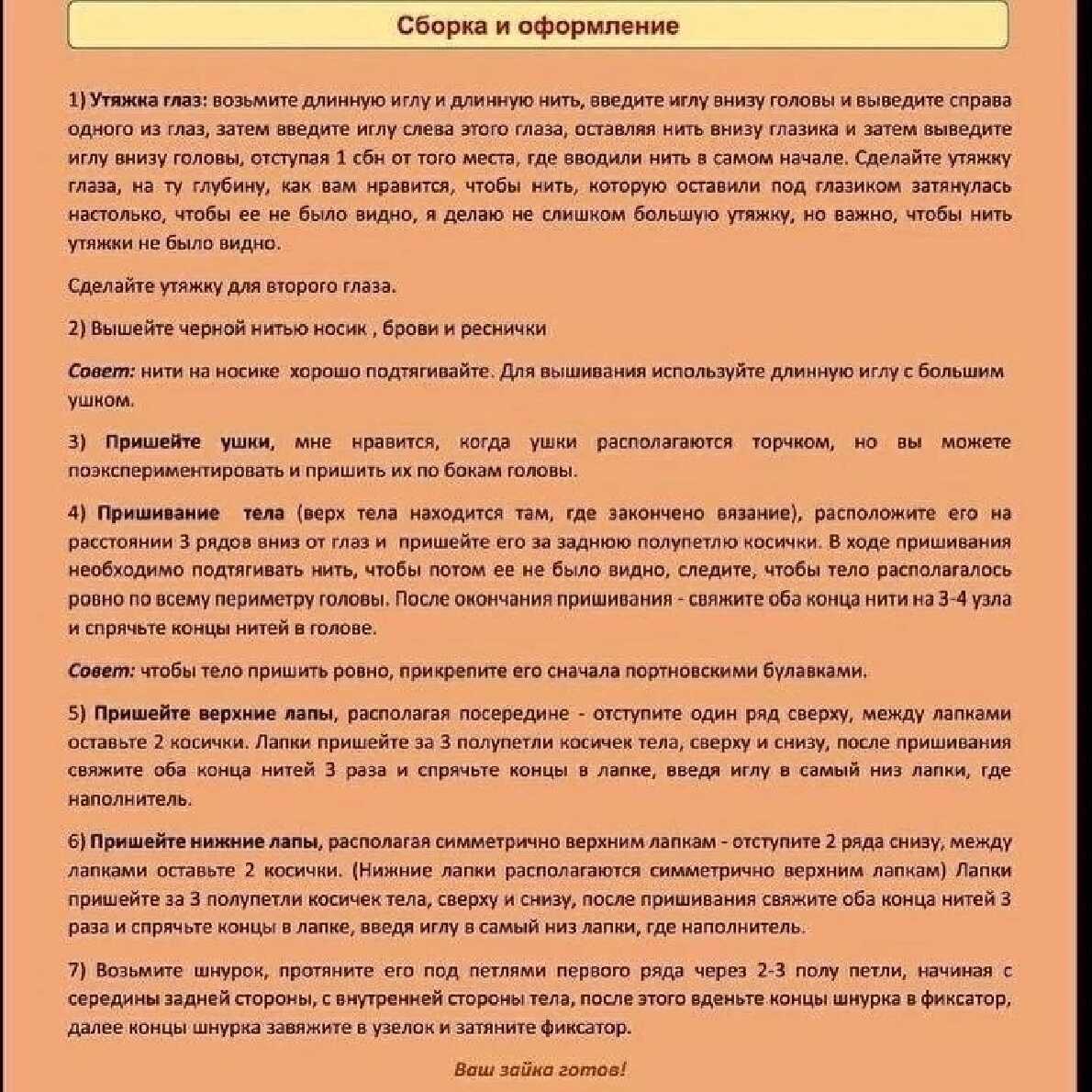 Сборка и оформление

1) Утяжка глаз: возьмите длинную иглу и длинную нить, введите иглу внизу головы и выведите справа одного из глаз, затем введите иглу слева этого глаза, оставляя нить внизу глазика и затем выведите иглу внизу головы, отступая 1 сбн от того места, где вводили нить в самом начале. Сделайте утяжку глаза, на ту глубину, как вам нравится, чтобы нить, которую оставили под глазиком затянулась настолько, чтобы ее не было видно, я делаю не слишком большую утяжку, но важно, чтобы нить утяжки не было видно.

Сделайте утяжку для второго глаза.

2) Вышейте черной нитью носик , брови и реснички

Совет: нити на носике хорошо подтягивайте. Для вышивания используйте длинную иглу с большим ушком.

3) Пришейте ушки, мне нравится, когда ушки располагаются торчком, но вы можете поэкспериментировать и пришить их по бокам головы.

4) Пришивание тела (верх тела находится там, где закончено вязание), расположите его на расстоянии 3 рядов вниз от глаз и пришейте его за заднюю полупетлю косички. В ходе пришивания необходимо подтягивать нить, чтобы потом ее не было видно, следите, чтобы тело располагалось ровно по всему периметру головы. После окончания пришивания - свяжите оба конца нити на 3-4 узла и спрячьте концы нитей в голове.

Совет: чтобы тело пришить ровно, прикрепите его сначала портновскими булавками.

5) Пришейте верхние лапы, располагая посередине - отступите один ряд сверху, между лапками оставьте 2 косички. Лапки пришейте за 3 полупетли косичек тела, сверху и снизу, после пришивания свяжите оба конца нитей 3 раза и спрячьте концы в лапке, введя иглу в самый низ лапки, где наполнитель.

6) Пришейте нижние лапы, располагая симметрично верхним лапкам - отступите 2 ряда снизу, между лапками оставьте 2 косички. (Нижние лапки располагаются симметрично верхним лапкам) Лапки пришейте за 3 полупетли косичек тела, сверху и снизу, после пришивания свяжите оба конца нитей 3 раза и спрячьте концы в лапке, введя иглу в самый низ лапки, где наполнитель.

7) Возьмите шнурок, протяните его под петлями первого ряда через 2-3 полу петли, начиная с середины задней стороны, с внутренней стороны тела, после этого вденьте концы шнурка в фиксатор, далее концы шнурка завяжите в узелок и затяните фиксатор.

Ваш зайка готов!